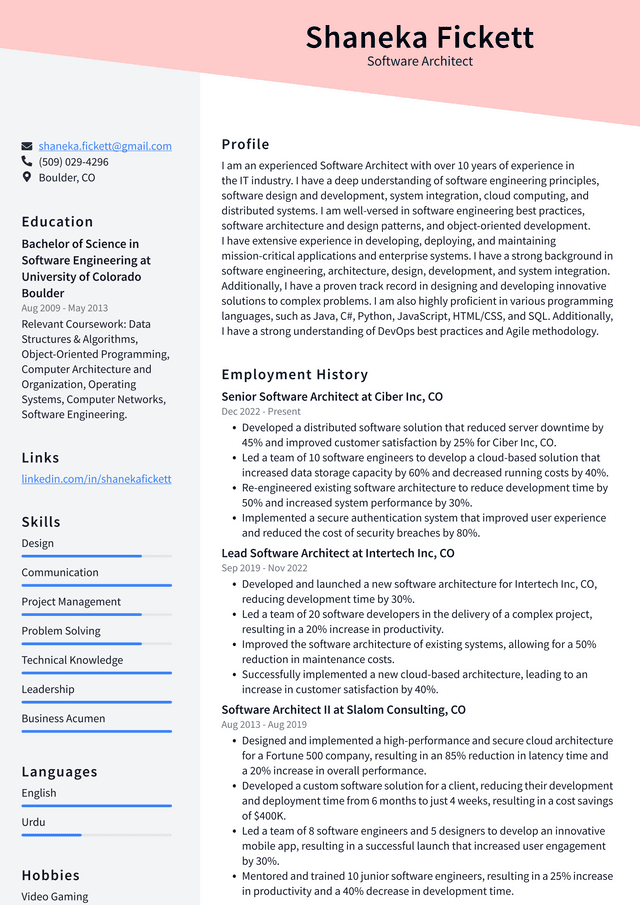 Shaneka Fickett
Software Architect

shaneka.fickett@gmail.com
(509) 029-4296
Boulder, CO

Education

Bachelor of Science in Software Engineering at University of Colorado Boulder
Aug 2009 - May 2013
Relevant Coursework: Data Structures & Algorithms, Object-Oriented Programming, Computer Architecture and Organization, Operating Systems, Computer Networks, Software Engineering.

Links

linkedin.com/in/shanekafickett

Skills

Design

Communication

Project Management

Problem Solving

Technical Knowledge

Leadership

Business Acumen

Languages

English

Urdu

Hobbies

Video Gaming

Profile

I am an experienced Software Architect with over 10 years of experience in the IT industry. I have a deep understanding of software engineering principles, software design and development, system integration, cloud computing, and distributed systems. I am well-versed in software engineering best practices, software architecture and design patterns, and object-oriented development. I have extensive experience in developing, deploying, and maintaining mission-critical applications and enterprise systems. I have a strong background in software engineering, architecture, design, development, and system integration. Additionally, I have a proven track record in designing and developing innovative solutions to complex problems. I am also highly proficient in various programming languages, such as Java, C#, Python, JavaScript, HTML/CSS, and SQL. Additionally, I have a strong understanding of DevOps best practices and Agile methodology.

Employment History

Senior Software Architect at Ciber Inc, CO
Dec 2022 - Present
• Developed a distributed software solution that reduced server downtime by 45% and improved customer satisfaction by 25% for Ciber Inc, CO.
• Led a team of 10 software engineers to develop a cloud-based solution that increased data storage capacity by 60% and decreased running costs by 40%.
• Re-engineered existing software architecture to reduce development time by 50% and increased system performance by 30%.
• Implemented a secure authentication system that improved user experience and reduced the cost of security breaches by 80%.

Lead Software Architect at Intertech Inc, CO
Sep 2019 - Nov 2022
• Developed and launched a new software architecture for Intertech Inc, CO, reducing development time by 30%.
• Led a team of 20 software developers in the delivery of a complex project, resulting in a 20% increase in productivity.
• Improved the software architecture of existing systems, allowing for a 50% reduction in maintenance costs.
• Successfully implemented a new cloud-based architecture, leading to an increase in customer satisfaction by 40%.

Software Architect II at Slalom Consulting, CO
Aug 2013 - Aug 2019
• Designed and implemented a high-performance and secure cloud architecture for a Fortune 500 company, resulting in an 85% reduction in latency time and a 20% increase in overall performance.
• Developed a custom software solution for a client, reducing their development and deployment time from 6 months to just 4 weeks, resulting in a cost savings of $400K.
• Led a team of 8 software engineers and 5 designers to develop an innovative mobile app, resulting in a successful launch that increased user engagement by 30%.
• Mentored and trained 10 junior software engineers, resulting in a 25% increase in productivity and a 40% decrease in development time.